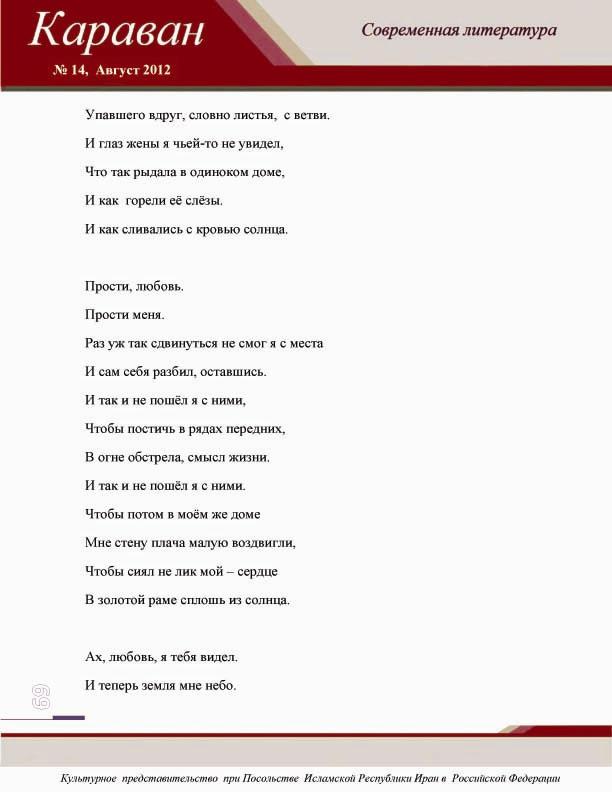 Караван
№ 14, Август 2012

Современная литература

Упавшего вдруг, словно листья, с ветви.
И глаз жены я чьей-то не увидел,
Что так рыдала в одиноком доме,
И как горели её слёзы.
И как сливались с кровью солнца.

Прости, любовь.
Прости меня.
Раз уж так сдвинуться не смог я с места
И сам себя разбил, оставшись.
И так и не пошёл я с ними,
Чтобы постичь в рядах передних,
В огне обстрела, смысл жизни.
И так и не пошёл я с ними.
Чтобы потом в моём же доме
Мне стену плача малую воздвигли,
Чтобы сиял не лик мой – сердце
В золотой раме сплошь из солнца.

Ах, любовь, я тебя видел.
И теперь земля мне небо.

69

Культурное представительство при Посольстве Исламской Республики Иран в Российской Федерации